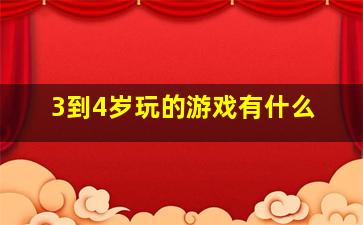 3到4岁玩的游戏有什么